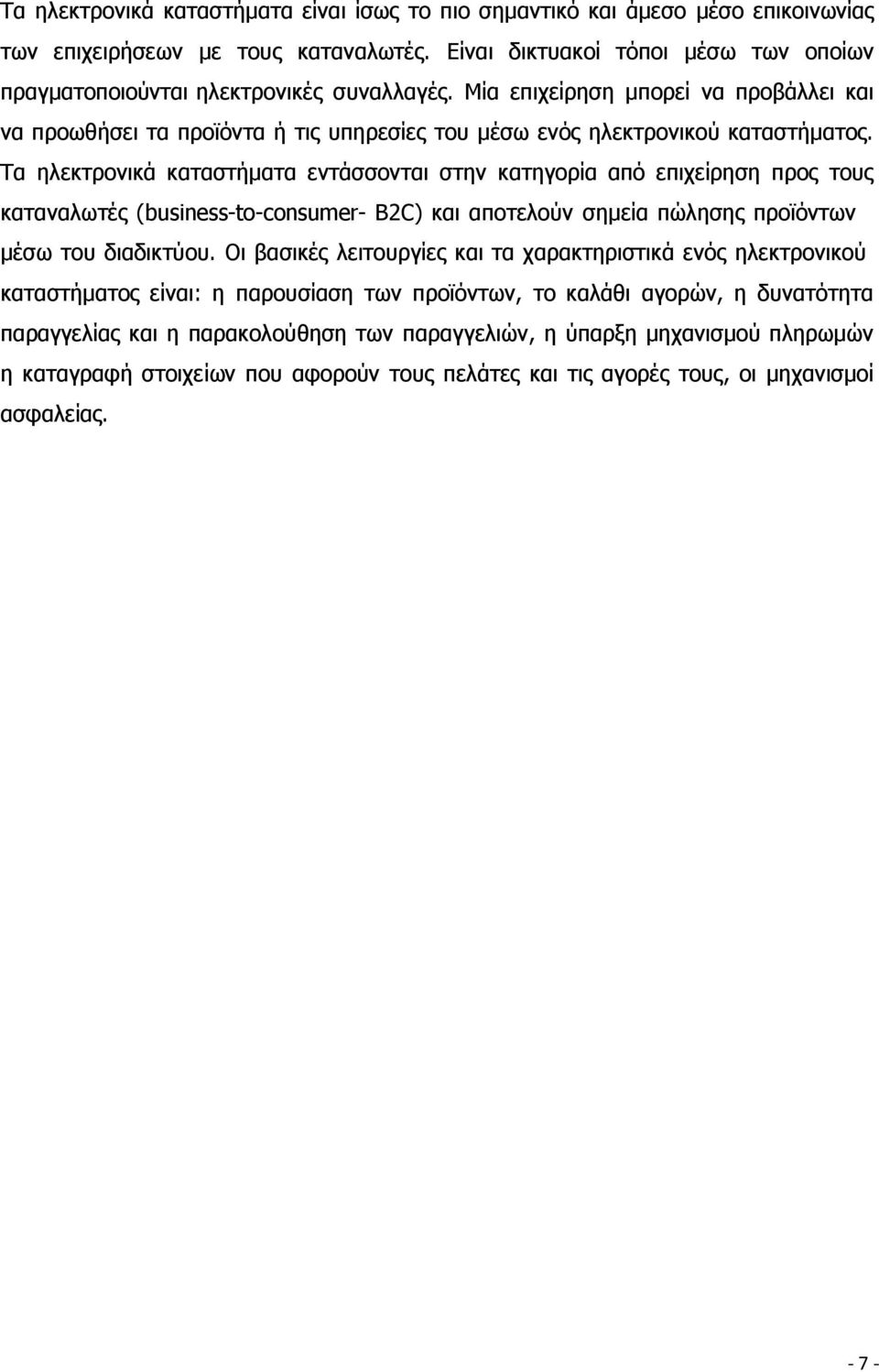 Τα ηλεκτρονικά καταστήματα είναι ίσως το πιο σημαντικό και άμεσο μέσο επικοινωνίας των επιχειρήσεων με τους καταναλωτές. Είναι δικτυακοί τόποι μέσω των οποίων πραγματοποιούνται ηλεκτρονικές συναλλαγές. Μία επιχείρηση μπορεί να προβάλλει και να προωθήσει τα προϊόντα ή τις υπηρεσίες του μέσω ενός ηλεκτρονικού καταστήματος. Τα ηλεκτρονικά καταστήματα εντάσσονται στην κατηγορία από επιχείρηση προς τους καταναλωτές (business-to-consumer- B2C) και αποτελούν σημεία πώλησης προϊόντων μέσω του διαδικτύου. Οι βασικές λειτουργίες και τα χαρακτηριστικά ενός ηλεκτρονικού καταστήματος είναι: η παρουσίαση των προϊόντων, το καλάθι αγορών, η δυνατότητα παραγγελίας και η παρακολούθηση των παραγγελιών, η ύπαρξη μηχανισμού πληρωμών η καταγραφή στοιχείων που αφορούν τους πελάτες και τις αγορές τους, οι μηχανισμοί ασφαλείας.

- 7 -